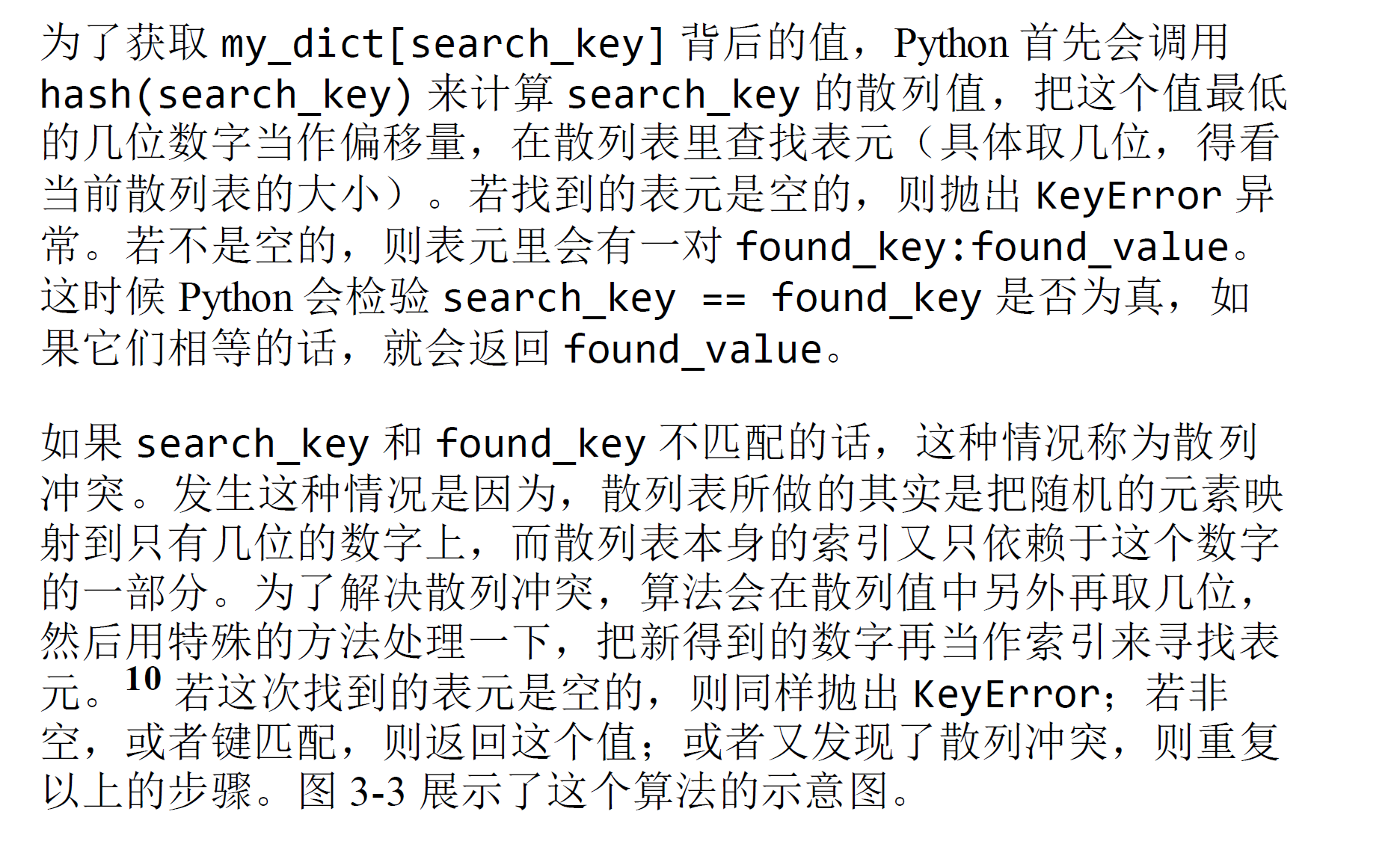 为了获取my_dict[search_key]背后的值，Python首先会调用hash(search_key)来计算search_key的散列值，把这个值最低的几位数字当作偏移量，在散列表里查找表元（具体取几位，得看当前散列表的大小）。若找到的表元是空的，则抛出KeyError异常。若不是空的，则表元里会有一对found_key:found_value。这时候Python会检验search_key == found_key是否为真，如果它们相等的话，就会返回found_value。

如果search_key和found_key不匹配的话，这种情况称为散列冲突。发生这种情况是因为，散列表所做的其实是把随机的元素映射到只有几位的数字上，而散列表本身的索引又只依赖于这个数字的一部分。为了解决散列冲突，算法会在散列值中另外再取几位，然后用特殊的方法处理一下，把新得到的数字再当作索引来寻找表元。$^{10}$若这次找到的表元是空的，则同样抛出KeyError；若非空，或者键匹配，则返回这个值；或者又发现了散列冲突，则重复以上的步骤。图3-3展示了这个算法的示意图。